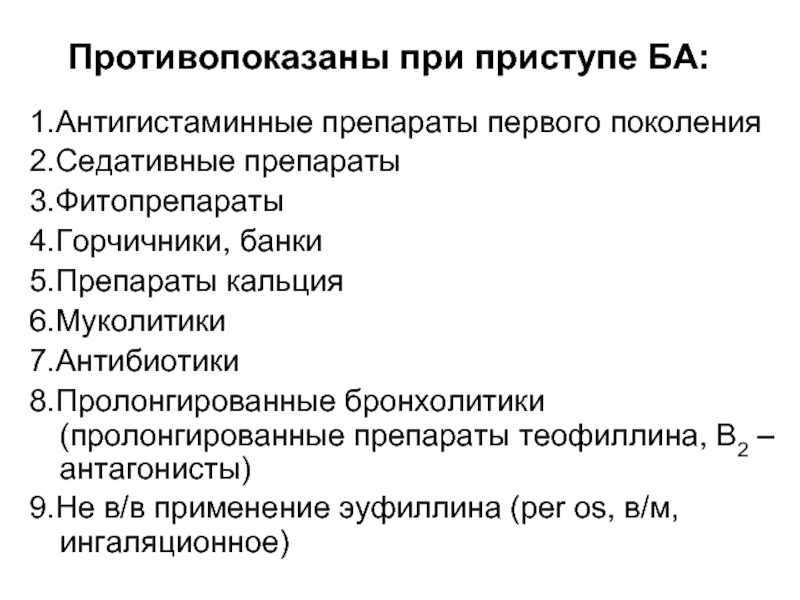 Противопоказаны при приступе БА:

1.Антигистаминные препараты первого поколения
2.Седативные препараты
3.Фитопрепараты
4.Горчичники, банки
5.Препараты кальция
6.Муколитики
7.Антибиотики
8.Пролонгированные бронхолитики (пролонгированные препараты теофиллина, $B_2$ – антагонисты)
9.Не в/в применение эуфиллина (per os, в/м, ингаляционное)